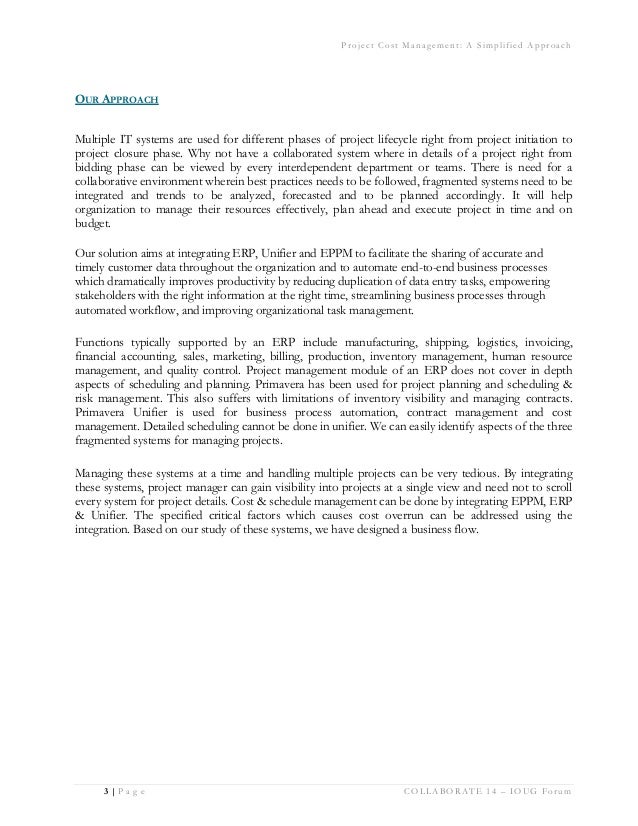 Project Cost Management: A Simplified Approach

OUR APPROACH

Multiple IT systems are used for different phases of project lifecycle right from project initiation to project closure phase. Why not have a collaborated system where in details of a project right from bidding phase can be viewed by every interdependent department or teams. There is need for a collaborative environment wherein best practices needs to be followed, fragmented systems need to be integrated and trends to be analyzed, forecasted and to be planned accordingly. It will help organization to manage their resources effectively, plan ahead and execute project in time and on budget.

Our solution aims at integrating ERP, Unifier and EPPM to facilitate the sharing of accurate and timely customer data throughout the organization and to automate end-to-end business processes which dramatically improves productivity by reducing duplication of data entry tasks, empowering stakeholders with the right information at the right time, streamlining business processes through automated workflow, and improving organizational task management.

Functions typically supported by an ERP include manufacturing, shipping, logistics, invoicing, financial accounting, sales, marketing, billing, production, inventory management, human resource management, and quality control. Project management module of an ERP does not cover in depth aspects of scheduling and planning. Primavera has been used for project planning and scheduling & risk management. This also suffers with limitations of inventory visibility and managing contracts. Primavera Unifier is used for business process automation, contract management and cost management. Detailed scheduling cannot be done in unifier. We can easily identify aspects of the three fragmented systems for managing projects.

Managing these systems at a time and handling multiple projects can be very tedious. By integrating these systems, project manager can gain visibility into projects at a single view and need not to scroll every system for project details. Cost & schedule management can be done by integrating EPPM, ERP & Unifier. The specified critical factors which causes cost overrun can be addressed using the integration. Based on our study of these systems, we have designed a business flow.

3 | Page COLLABORATE 14 – IOUG Forum